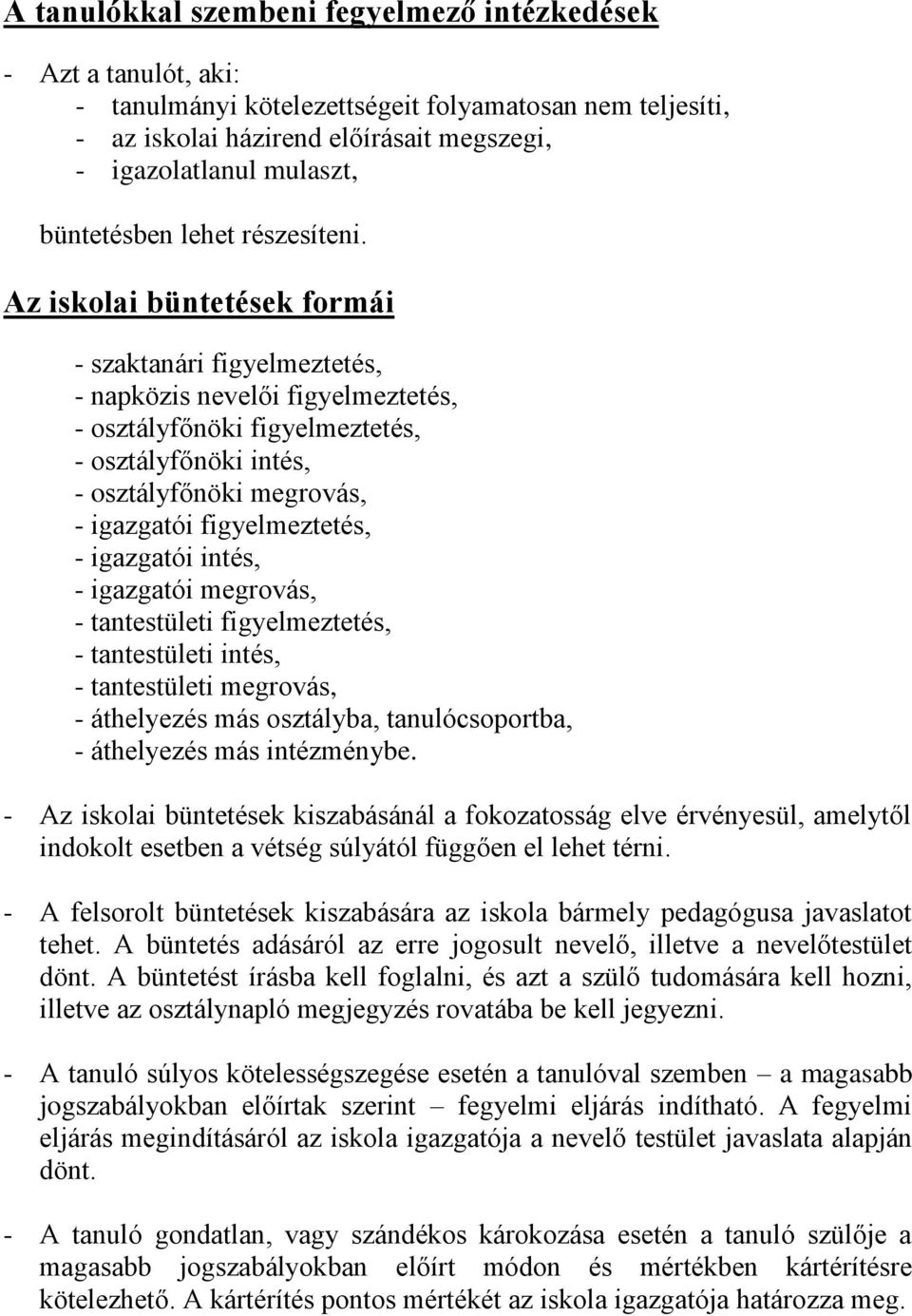 A tanulókkal szembeni fegyelmező intézkedések

- Azt a tanulót, aki:
  - tanulmányi kötelezettségeit folyamatosan nem teljesíti,
  - az iskolai házirend előírásait megszegi,
  - igazolatlanul mulaszt,

büntetésben lehet részesíteni.

Az iskolai büntetések formái

- szaktanári figyelmeztetés,
- napközis nevelői figyelmeztetés,
- osztályfőnöki figyelmeztetés,
- osztályfőnöki intés,
- osztályfőnöki megrovás,
- igazgatói figyelmeztetés,
- igazgatói intés,
- igazgatói megrovás,
- tantestületi figyelmeztetés,
- tantestületi intés,
- tantestületi megrovás,
- áthelyezés más osztályba, tanulócsoportba,
- áthelyezés más intézménybe.

- Az iskolai büntetések kiszabásánál a fokozatosság elve érvényesül, amelytől indokolt esetben a vétség súlyától függően el lehet térni.

- A felsorolt büntetések kiszabására az iskola bármely pedagógusa javaslatot tehet. A büntetés adásáról az erre jogosult nevelő, illetve a nevelőtestület dönt. A büntetést írásba kell foglalni, és azt a szülő tudomására kell hozni, illetve az osztálynapló megjegyzés rovatába be kell jegyezni.

- A tanuló súlyos kötelességszegése esetén a tanulóval szemben – a magasabb jogszabályokban előírtak szerint – fegyelmi eljárás indítható. A fegyelmi eljárás megindításáról az iskola igazgatója a nevelő testület javaslata alapján dönt.

- A tanuló gondatlan, vagy szándékos károkozása esetén a tanuló szülője a magasabb jogszabályokban előírt módon és mértékben kártérítésre kötelezhető. A kártérítés pontos mértékét az iskola igazgatója határozza meg.